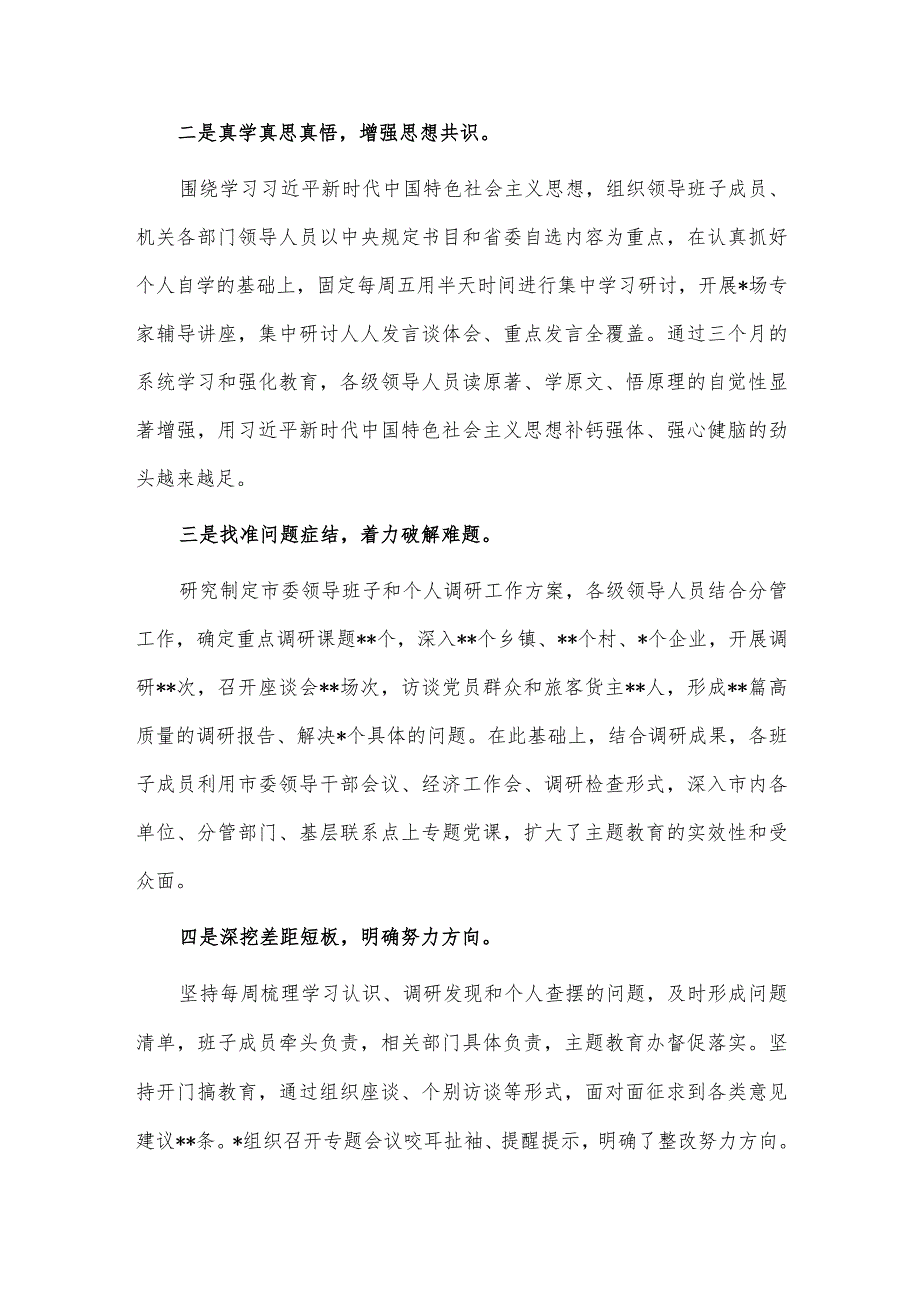 二是真学真思真悟，增强思想共识。

围绕学习习近平新时代中国特色社会主义思想，组织领导班子成员、机关各部门领导人员以中央规定书目和省委自选内容为重点，在认真抓好个人自学的基础上，固定每周五用半天时间进行集中学习研讨，开展*场专家辅导讲座，集中研讨人人发言谈体会、重点发言全覆盖。通过三个月的系统学习和强化教育，各级领导人员读原著、学原文、悟原理的自觉性显著增强，用习近平新时代中国特色社会主义思想补钙强体、强心健脑的劲头越来越足。

三是找准问题症结，着力破解难题。

研究制定市委领导班子和个人调研工作方案，各级领导人员结合分管工作，确定重点调研课题**个，深入**个乡镇、**个村、*个企业，开展调研**次，召开座谈会**场次，访谈党员群众和旅客货主**人，形成**篇高质量的调研报告、解决*个具体的问题。在此基础上，结合调研成果，各班子成员利用市委领导干部会议、经济工作会、调研检查形式，深入市内各单位、分管部门、基层联系点上专题党课，扩大了主题教育的实效性和受众面。

四是深挖差距短板，明确努力方向。

坚持每周梳理学习认识、调研发现和个人查摆的问题，及时形成问题清单，班子成员牵头负责，相关部门具体负责，主题教育办督促落实。坚持开门搞教育，通过组织座谈、个别访谈等形式，面对面征求到各类意见建议**条。*组织召开专题会议咬耳扯袖、提醒提示，明确了整改努力方向。